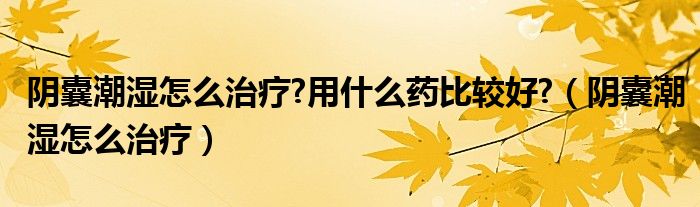 阴囊潮湿怎么治疗?用什么药比较好?（阴囊潮湿怎么治疗）